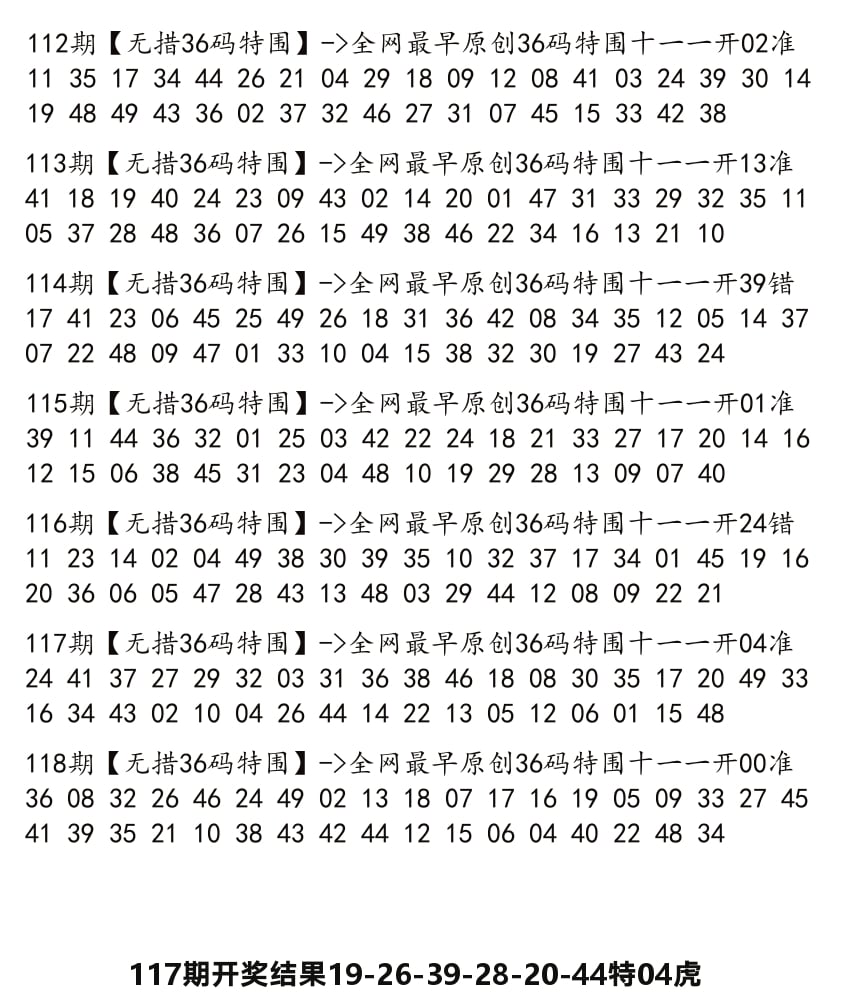 112期【无措36码特围】->全网最早原创36码特围十一一开02准
11 35 17 34 44 26 21 04 29 18 09 12 08 41 03 24 39 30 14 19 48 49 43 36 02 37 32 46 27 31 07 45 15 33 42 38

113期【无措36码特围】->全网最早原创36码特围十一一开13准
41 18 19 40 24 23 09 43 02 14 20 01 47 31 33 29 32 35 11 05 37 28 48 36 07 26 15 49 38 46 22 34 16 13 21 10

114期【无措36码特围】->全网最早原创36码特围十一一开39错
17 41 23 06 45 25 49 26 18 31 36 42 08 34 35 12 05 14 37 07 22 48 09 47 01 33 10 04 15 38 32 30 19 27 43 24

115期【无措36码特围】->全网最早原创36码特围十一一开01准
39 11 44 36 32 01 25 03 42 22 24 18 21 33 27 17 20 14 16 12 15 06 38 45 31 23 04 48 10 19 29 28 13 09 07 40

116期【无措36码特围】->全网最早原创36码特围十一一开24错
11 23 14 02 04 49 38 30 39 35 10 32 37 17 34 01 45 19 16 20 36 06 05 47 28 43 13 48 03 29 44 12 08 09 22 21

117期【无措36码特围】->全网最早原创36码特围十一一开04准
24 41 37 27 29 32 03 31 36 38 46 18 08 30 35 17 20 49 33 16 34 43 02 10 04 26 44 14 22 13 05 12 06 01 15 48

118期【无措36码特围】->全网最早原创36码特围十一一开00准
36 08 32 26 46 24 49 02 13 18 07 17 16 19 05 09 33 27 45 41 39 35 21 10 38 43 42 44 12 15 06 04 40 22 48 34

117期开奖结果19-26-39-28-20-44特04虎